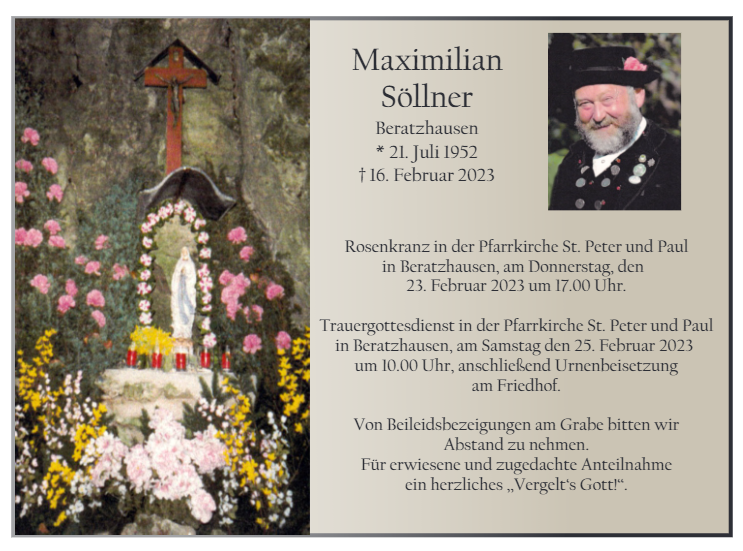 Maximilian
Söllner

Beratzhausen
* 21. Juli 1952
† 16. Februar 2023

Rosenkranz in der Pfarrkirche St. Peter und Paul in Beratzhausen, am Donnerstag, den 23. Februar 2023 um 17.00 Uhr.

Trauergottesdienst in der Pfarrkirche St. Peter und Paul in Beratzhausen, am Samstag den 25. Februar 2023 um 10.00 Uhr, anschließend Urnenbeisetzung am Friedhof.

Von Beileidsbezeigungen am Grabe bitten wir Abstand zu nehmen.
Für erwiesene und zugedachte Anteilnahme ein herzliches „Vergelt's Gott!".